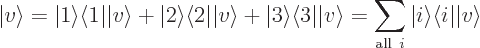 $|v\rangle = |1\rangle\langle 1||v\rangle + |2\rangle\langle 2||v\rangle + |3\rangle\langle 3||v\rangle = \sum_{\text{all } i} |i\rangle\langle i||v\rangle$